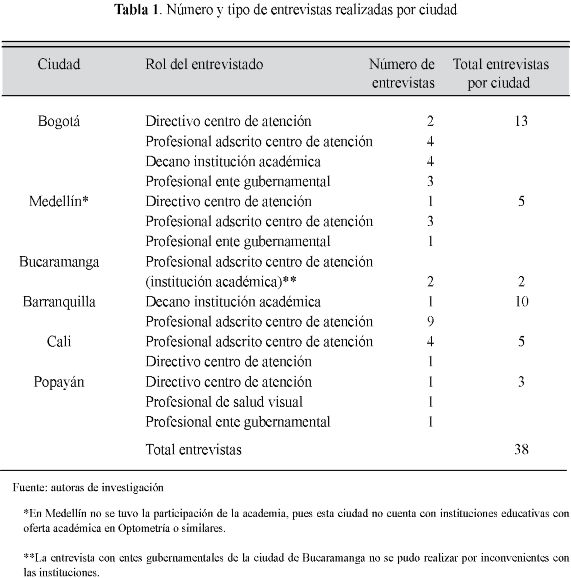 **Tabla 1**. Número y tipo de entrevistas realizadas por ciudad

| Ciudad | Rol del entrevistado | Número de entrevistas | Total entrevistas por ciudad |
|---|---|---|---|
| Bogotá | Directivo centro de atención | 2 | 13 |
| | Profesional adscrito centro de atención | 4 | |
| | Decano institución académica | 4 | |
| | Profesional ente gubernamental | 3 | |
| Medellín* | Directivo centro de atención | 1 | 5 |
| | Profesional adscrito centro de atención | 3 | |
| | Profesional ente gubernamental | 1 | |
| Bucaramanga | Profesional adscrito centro de atención (institución académica)** | 2 | 2 |
| Barranquilla | Decano institución académica | 1 | 10 |
| | Profesional adscrito centro de atención | 9 | |
| Cali | Profesional adscrito centro de atención | 4 | 5 |
| | Directivo centro de atención | 1 | |
| Popayán | Directivo centro de atención | 1 | 3 |
| | Profesional de salud visual | 1 | |
| | Profesional ente gubernamental | 1 | |
| | Total entrevistas | | 38 |

Fuente: autoras de investigación

*En Medellín no se tuvo la participación de la academia, pues esta ciudad no cuenta con instituciones educativas con oferta académica en Optometría o similares.

**La entrevista con entes gubernamentales de la ciudad de Bucaramanga no se pudo realizar por inconvenientes con las instituciones.